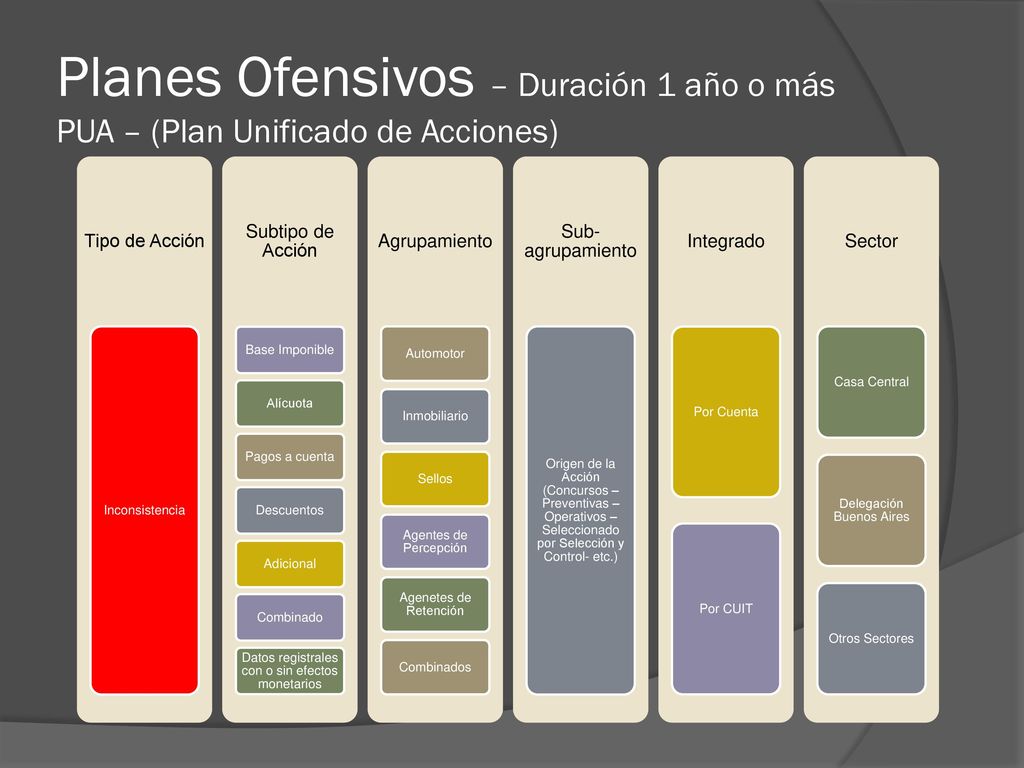 Planes Ofensivos – Duración 1 año o más
PUA – (Plan Unificado de Acciones)

Tipo de Acción

Inconsistencia

Subtipo de Acción

Base Imponible

Alícuota

Pagos a cuenta

Descuentos

Adicional

Combinado

Datos registrales con o sin efectos monetarios

Agrupamiento

Automotor

Inmobiliario

Sellos

Agentes de Percepción

Agenetes de Retención

Combinados

Sub-agrupamiento

Origen de la Acción (Concursos – Preventivas – Operativos – Seleccionado por Selección y Control- etc.)

Integrado

Por Cuenta

Por CUIT

Sector

Casa Central

Delegación Buenos Aires

Otros Sectores